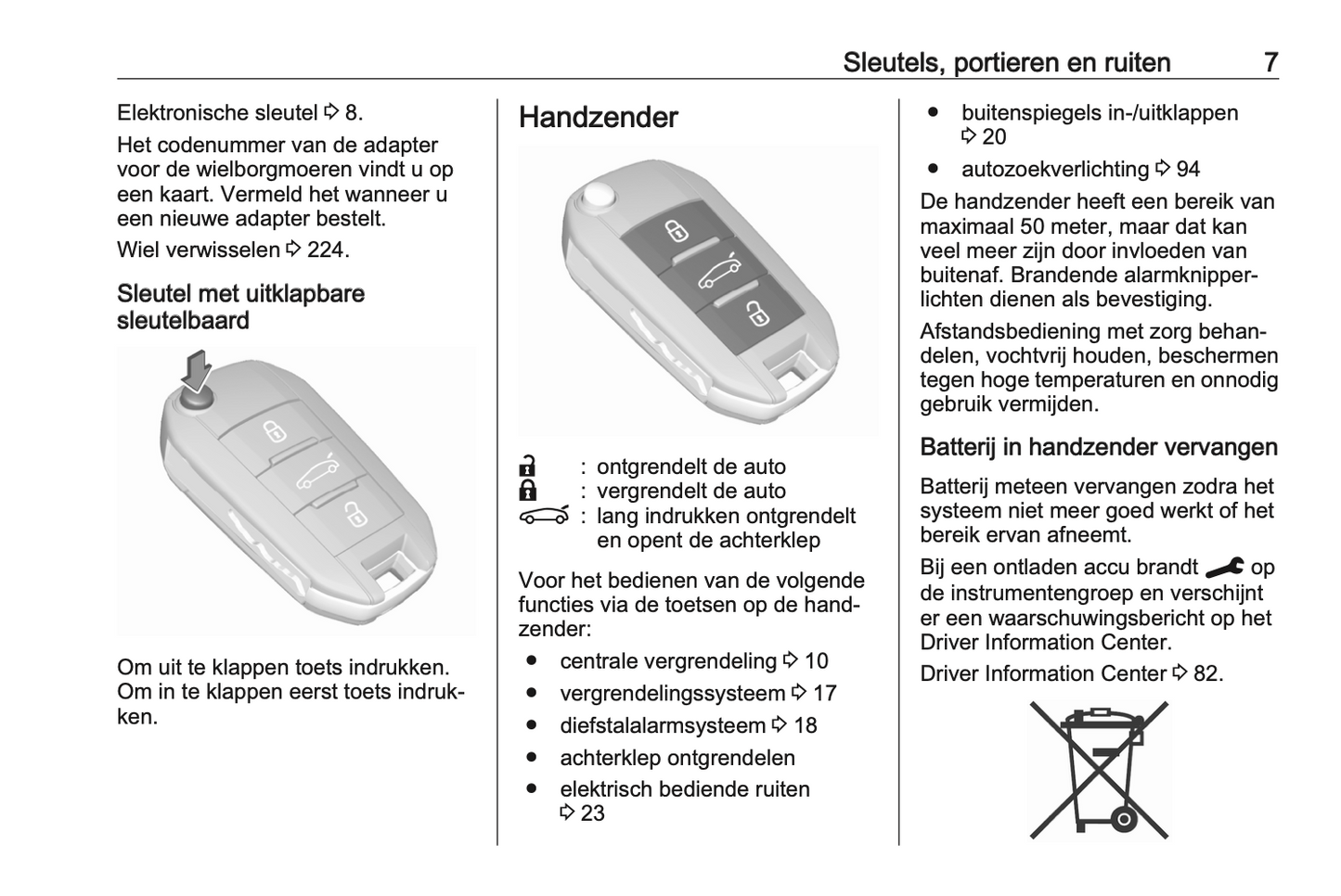 Sleutels, portieren en ruiten 7

Elektronische sleutel ⇨ 8.

Het codenummer van de adapter voor de wielborgmoeren vindt u op een kaart. Vermeld het wanneer u een nieuwe adapter bestelt.

Wiel verwisselen ⇨ 224.

Sleutel met uitklapbare sleutelbaard

Om uit te klappen toets indrukken. Om in te klappen eerst toets indrukken.

Handzender

: ontgrendelt de auto
: vergrendelt de auto
: lang indrukken ontgrendelt en opent de achterklep

Voor het bedienen van de volgende functies via de toetsen op de handzender:

● centrale vergrendeling ⇨ 10
● vergrendelingssysteem ⇨ 17
● diefstalalarmsysteem ⇨ 18
● achterklep ontgrendelen
● elektrisch bediende ruiten ⇨ 23
● buitenspiegels in-/uitklappen ⇨ 20
● autozoekverlichting ⇨ 94

De handzender heeft een bereik van maximaal 50 meter, maar dat kan veel meer zijn door invloeden van buitenaf. Brandende alarmknipperlichten dienen als bevestiging.

Afstandsbediening met zorg behandelen, vochtvrij houden, beschermen tegen hoge temperaturen en onnodig gebruik vermijden.

Batterij in handzender vervangen

Batterij meteen vervangen zodra het systeem niet meer goed werkt of het bereik ervan afneemt.

Bij een ontladen accu brandt op de instrumentengroep en verschijnt er een waarschuwingsbericht op het Driver Information Center.

Driver Information Center ⇨ 82.